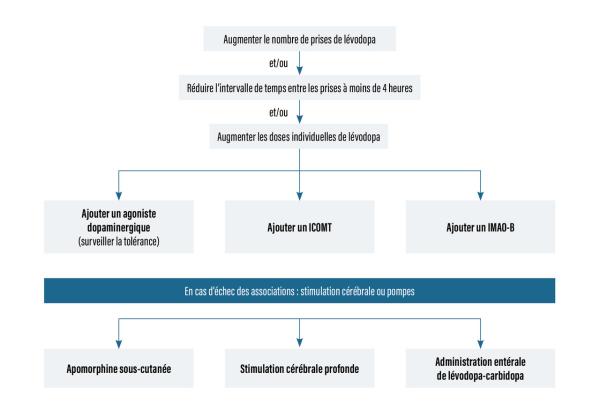 Augmenter le nombre de prises de lévodopa

et/ou

Réduire l'intervalle de temps entre les prises à moins de 4 heures

et/ou

Augmenter les doses individuelles de lévodopa

Ajouter un agoniste dopaminergique (surveiller la tolérance)

Ajouter un ICOMT

Ajouter un IMAO-B

En cas d'échec des associations : stimulation cérébrale ou pompes

Apomorphine sous-cutanée

Stimulation cérébrale profonde

Administration entérale de lévodopa-carbidopa